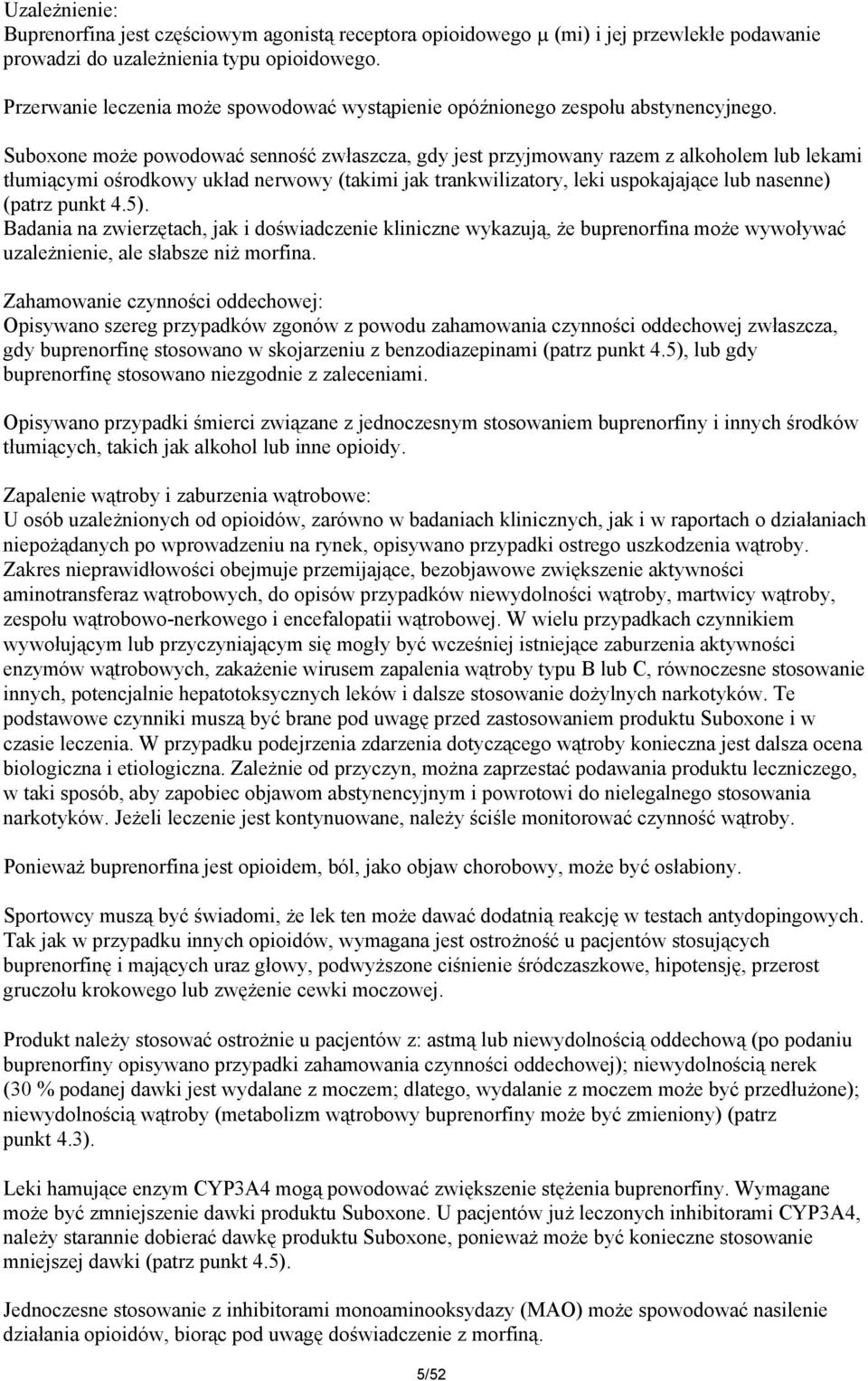 Uzależnienie:
Buprenorfina jest częściowym agonistą receptora opioidowego μ (mi) i jej przewlekłe podawanie prowadzi do uzależnienia typu opioidowego.

Przerwanie leczenia może spowodować wystąpienie opóźnionego zespołu abstynencyjnego.

Suboxone może powodować senność zwłaszcza, gdy jest przyjmowany razem z alkoholem lub lekami tłumiącymi ośrodkowy układ nerwowy (takimi jak trankwilizatory, leki uspokajające lub nasenne) (patrz punkt 4.5).
Badania na zwierzętach, jak i doświadczenie kliniczne wykazują, że buprenorfina może wywoływać uzależnienie, ale słabsze niż morfina.

Zahamowanie czynności oddechowej:
Opisywano szereg przypadków zgonów z powodu zahamowania czynności oddechowej zwłaszcza, gdy buprenorfinę stosowano w skojarzeniu z benzodiazepinami (patrz punkt 4.5), lub gdy buprenorfinę stosowano niezgodnie z zaleceniami.

Opisywano przypadki śmierci związane z jednoczesnym stosowaniem buprenorfiny i innych środków tłumiących, takich jak alkohol lub inne opioidy.

Zapalenie wątroby i zaburzenia wątrobowe:
U osób uzależnionych od opioidów, zarówno w badaniach klinicznych, jak i w raportach o działaniach niepożądanych po wprowadzeniu na rynek, opisywano przypadki ostrego uszkodzenia wątroby. Zakres nieprawidłowości obejmuje przemijające, bezobjawowe zwiększenie aktywności aminotransferaz wątrobowych, do opisów przypadków niewydolności wątroby, martwicy wątroby, zespołu wątrobowo-nerkowego i encefalopatii wątrobowej. W wielu przypadkach czynnikiem wywołującym lub przyczyniającym się mogły być wcześniej istniejące zaburzenia aktywności enzymów wątrobowych, zakażenie wirusem zapalenia wątroby typu B lub C, równoczesne stosowanie innych, potencjalnie hepatotoksycznych leków i dalsze stosowanie dożylnych narkotyków. Te podstawowe czynniki muszą być brane pod uwagę przed zastosowaniem produktu Suboxone i w czasie leczenia. W przypadku podejrzenia zdarzenia dotyczącego wątroby konieczna jest dalsza ocena biologiczna i etiologiczna. Zależnie od przyczyn, można zaprzestać podawania produktu leczniczego, w taki sposób, aby zapobiec objawom abstynencyjnym i powrotowi do nielegalnego stosowania narkotyków. Jeżeli leczenie jest kontynuowane, należy ściśle monitorować czynność wątroby.

Ponieważ buprenorfina jest opioidem, ból, jako objaw chorobowy, może być osłabiony.

Sportowcy muszą być świadomi, że lek ten może dawać dodatnią reakcję w testach antydopingowych. Tak jak w przypadku innych opioidów, wymagana jest ostrożność u pacjentów stosujących buprenorfinę i mających uraz głowy, podwyższone ciśnienie śródczaszkowe, hipotensję, przerost gruczołu krokowego lub zwężenie cewki moczowej.

Produkt należy stosować ostrożnie u pacjentów z: astmą lub niewydolnością oddechową (po podaniu buprenorfiny opisywano przypadki zahamowania czynności oddechowej); niewydolnością nerek (30 % podanej dawki jest wydalane z moczem; dlatego, wydalanie z moczem może być przedłużone); niewydolnością wątroby (metabolizm wątrobowy buprenorfiny może być zmieniony) (patrz punkt 4.3).

Leki hamujące enzym CYP3A4 mogą powodować zwiększenie stężenia buprenorfiny. Wymagane może być zmniejszenie dawki produktu Suboxone. U pacjentów już leczonych inhibitorami CYP3A4, należy starannie dobierać dawkę produktu Suboxone, ponieważ może być konieczne stosowanie mniejszej dawki (patrz punkt 4.5).

Jednoczesne stosowanie z inhibitorami monoaminooksydazy (MAO) może spowodować nasilenie działania opioidów, biorąc pod uwagę doświadczenie z morfiną.

5/52